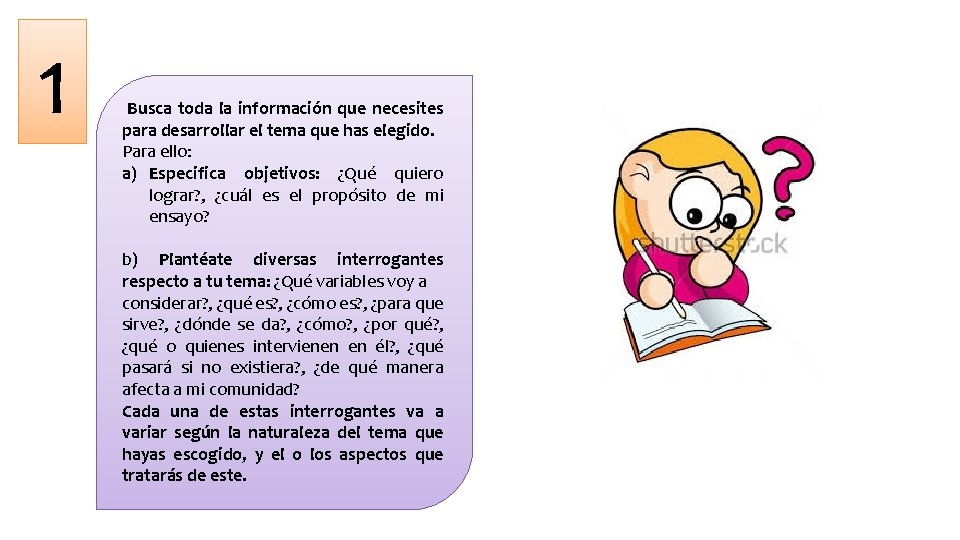 1

Busca toda la información que necesites para desarrollar el tema que has elegido.
Para ello:
a) Especifica objetivos: ¿Qué quiero lograr?, ¿cuál es el propósito de mi ensayo?

b) Plantéate diversas interrogantes respecto a tu tema: ¿Qué variables voy a considerar?, ¿qué es?, ¿cómo es?, ¿para que sirve?, ¿dónde se da?, ¿cómo?, ¿por qué?, ¿qué o quienes intervienen en él?, ¿qué pasará si no existiera?, ¿de qué manera afecta a mi comunidad?
Cada una de estas interrogantes va a variar según la naturaleza del tema que hayas escogido, y el o los aspectos que tratarás de este.

shutterstock